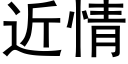 近情